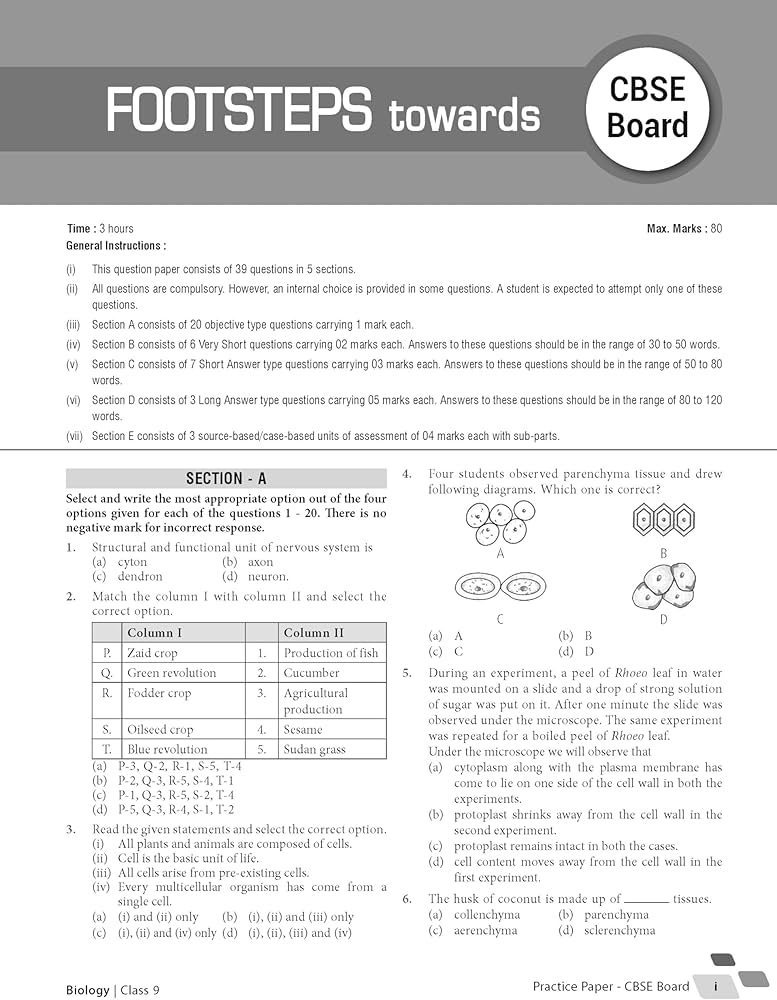 FOOTSTEPS towards CBSE Board

Time : 3 hours

Max. Marks : 80

General Instructions :

(i) This question paper consists of 39 questions in 5 sections.

(ii) All questions are compulsory. However, an internal choice is provided in some questions. A student is expected to attempt only one of these questions.

(iii) Section A consists of 20 objective type questions carrying 1 mark each.

(iv) Section B consists of 6 Very Short questions carrying 02 marks each. Answers to these questions should be in the range of 30 to 50 words.

(v) Section C consists of 7 Short Answer type questions carrying 03 marks each. Answers to these questions should be in the range of 50 to 80 words.

(vi) Section D consists of 3 Long Answer type questions carrying 05 marks each. Answers to these questions should be in the range of 80 to 120 words.

(vii) Section E consists of 3 source-based/case-based units of assessment of 04 marks each with sub-parts.

SECTION - A

Select and write the most appropriate option out of the four options given for each of the questions 1 - 20. There is no negative mark for incorrect response.

1. Structural and functional unit of nervous system is
(a) cyton (b) axon
(c) dendron (d) neuron.

2. Match the column I with column II and select the correct option.

| | Column I | | Column II |
|---|---|---|---|
| P. | Zaid crop | 1. | Production of fish |
| Q. | Green revolution | 2. | Cucumber |
| R. | Fodder crop | 3. | Agricultural production |
| S. | Oilseed crop | 4. | Sesame |
| T. | Blue revolution | 5. | Sudan grass |

(a) P-3, Q-2, R-1, S-5, T-4
(b) P-2, Q-3, R-5, S-4, T-1
(c) P-1, Q-3, R-5, S-2, T-4
(d) P-5, Q-3, R-4, S-1, T-2

3. Read the given statements and select the correct option.
(i) All plants and animals are composed of cells.
(ii) Cell is the basic unit of life.
(iii) All cells arise from pre-existing cells.
(iv) Every multicellular organism has come from a single cell.
(a) (i) and (ii) only (b) (i), (ii) and (iii) only
(c) (i), (ii) and (iv) only (d) (i), (ii), (iii) and (iv)

4. Four students observed parenchyma tissue and drew following diagrams. Which one is correct?

A B C D

(a) A (b) B
(c) C (d) D

5. During an experiment, a peel of Rhoeo leaf in water was mounted on a slide and a drop of strong solution of sugar was put on it. After one minute the slide was observed under the microscope. The same experiment was repeated for a boiled peel of Rhoeo leaf.
Under the microscope we will observe that
(a) cytoplasm along with the plasma membrane has come to lie on one side of the cell wall in both the experiments.
(b) protoplast shrinks away from the cell wall in the second experiment.
(c) protoplast remains intact in both the cases.
(d) cell content moves away from the cell wall in the first experiment.

6. The husk of coconut is made up of ______ tissues.
(a) collenchyma (b) parenchyma
(c) aerenchyma (d) sclerenchyma

Biology | Class 9

Practice Paper - CBSE Board i